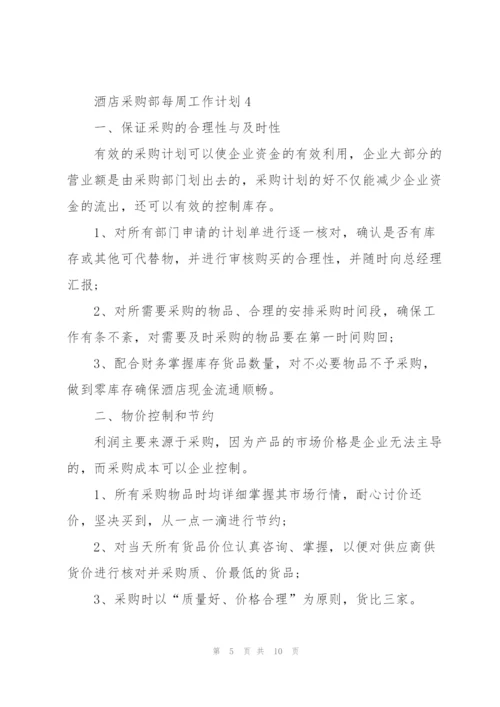 酒店采购部每周工作计划4

一、保证采购的合理性与及时性

有效的采购计划可以使企业资金的有效利用，企业大部分的营业额是由采购部门划出去的，采购计划的好不仅能减少企业资金的流出，还可以有效的控制库存。

1、对所有部门申请的计划单进行逐一核对，确认是否有库存或其他可代替物，并进行审核购买的合理性，并随时向总经理汇报；

2、对所需要采购的物品、合理的安排采购时间段，确保工作有条不紊，对需要及时采购的物品要在第一时间购回；

3、配合财务掌握库存货品数量，对不必要物品不予采购，做到零库存确保酒店现金流通顺畅。

二、物价控制和节约

利润主要来源于采购，因为产品的市场价格是企业无法主导的，而采购成本可以企业控制。

1、所有采购物品时均详细掌握其市场行情，耐心讨价还价，坚决买到，从一点一滴进行节约；

2、对当天所有货品价位认真咨询、掌握，以便对供应商供货价进行核对并采购质、价最低的货品；

3、采购时以“质量好、价格合理”为原则，货比三家。

第 5 页 共 10 页